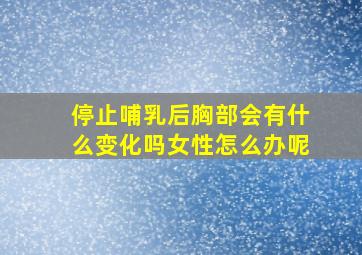 停止哺乳后胸部会有什么变化吗女性怎么办呢